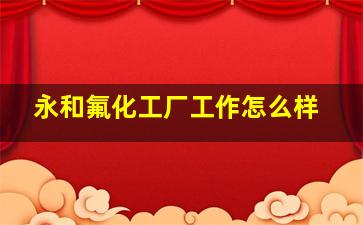 永和氟化工厂工作怎么样